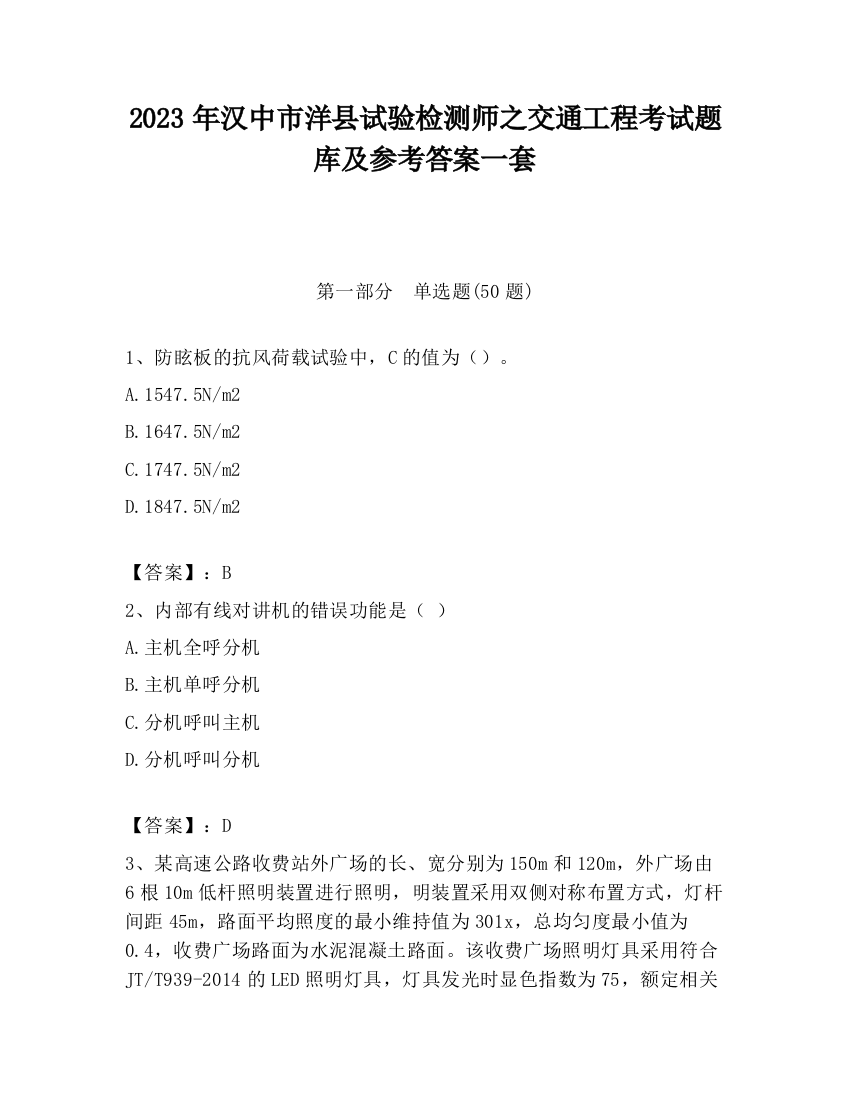 2023 年汉中市洋县试验检测师之交通工程考试题库及参考答案一套

第一部分　单选题(50 题)

1、防眩板的抗风荷载试验中，C 的值为（）。

A.1547.5N/m2

B.1647.5N/m2

C.1747.5N/m2

D.1847.5N/m2

【答案】：B

2、内部有线对讲机的错误功能是（ ）

A.主机全呼分机

B.主机单呼分机

C.分机呼叫主机

D.分机呼叫分机

【答案】：D

3、某高速公路收费站外广场的长、宽分别为 150m 和 120m，外广场由 6 根 10m 低杆照明装置进行照明，明装置采用双侧对称布置方式，灯杆间距 45m，路面平均照度的最小维持值为 301x，总均匀度最小值为 0.4，收费广场路面为水泥混凝土路面。该收费广场照明灯具采用符合 JT/T939-2014 的 LED 照明灯具，灯具发光时显色指数为 75，额定相关